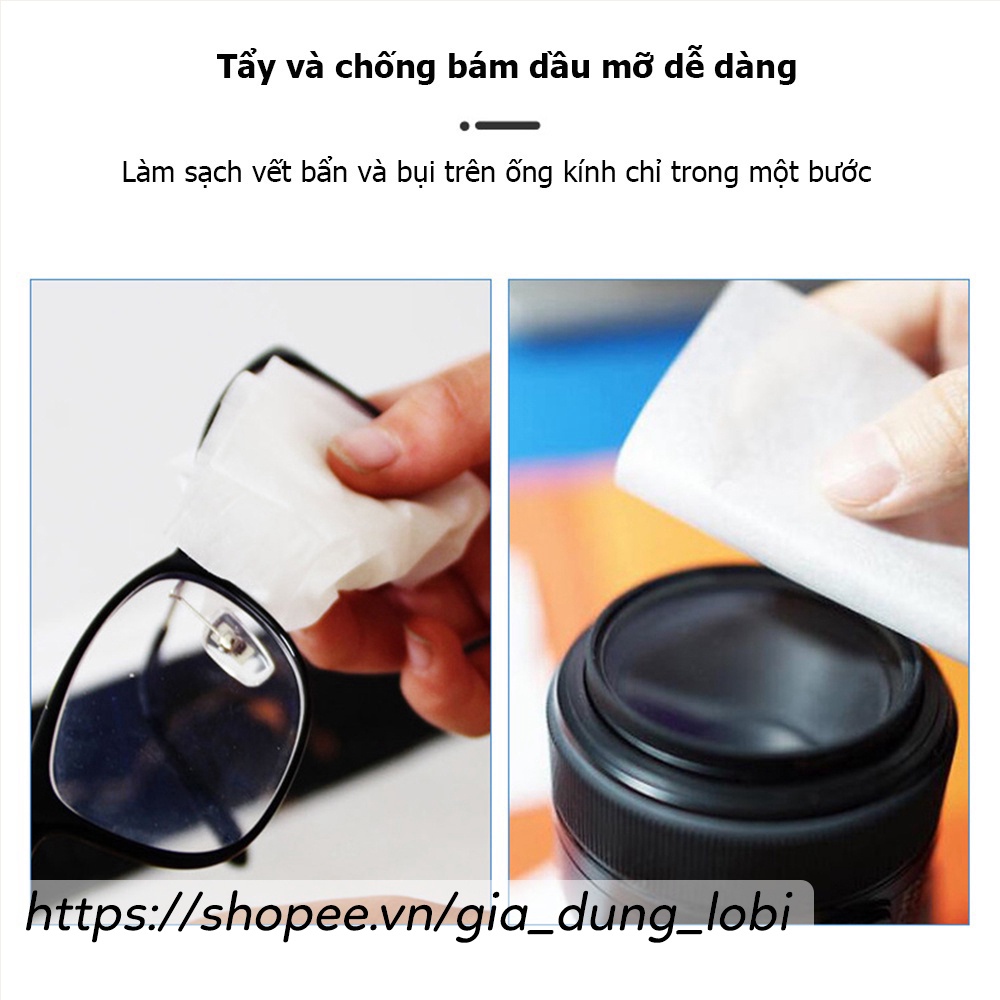 Tẩy và chống bám dầu mỡ dễ dàng

Làm sạch vết bẩn và bụi trên ống kính chỉ trong một bước

https://shopee.vn/gia_dung_lobi